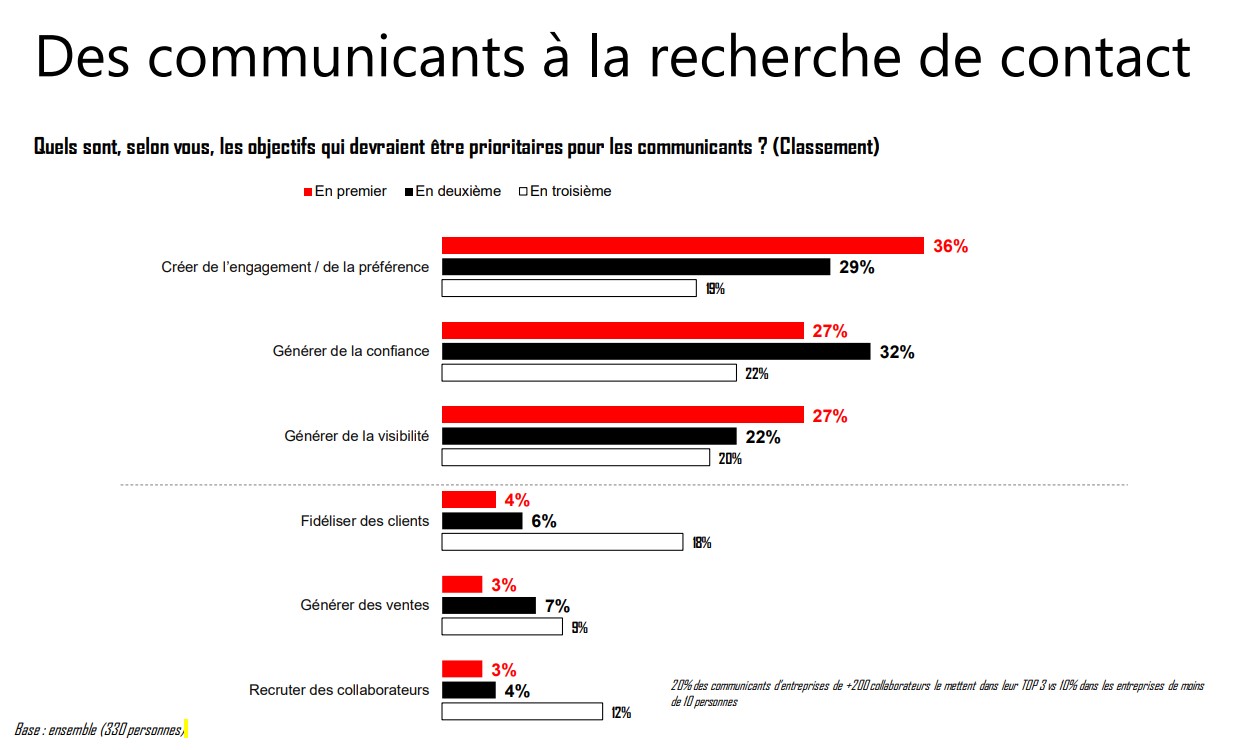 Des communicants à la recherche de contact

Quels sont, selon vous, les objectifs qui devraient être prioritaires pour les communicants ? (Classement)

En premier En deuxième En troisième

Créer de l'engagement / de la préférence
36%
29%
19%

Générer de la confiance
27%
32%
22%

Générer de la visibilité
27%
22%
20%

Fidéliser des clients
4%
6%
18%

Générer des ventes
3%
7%
9%

Recruter des collaborateurs
3%
4%
12%

20% des communicants d'entreprises de +200 collaborateurs le mettent dans leur TOP 3 vs 10% dans les entreprises de moins de 10 personnes

Base : ensemble (330 personnes)